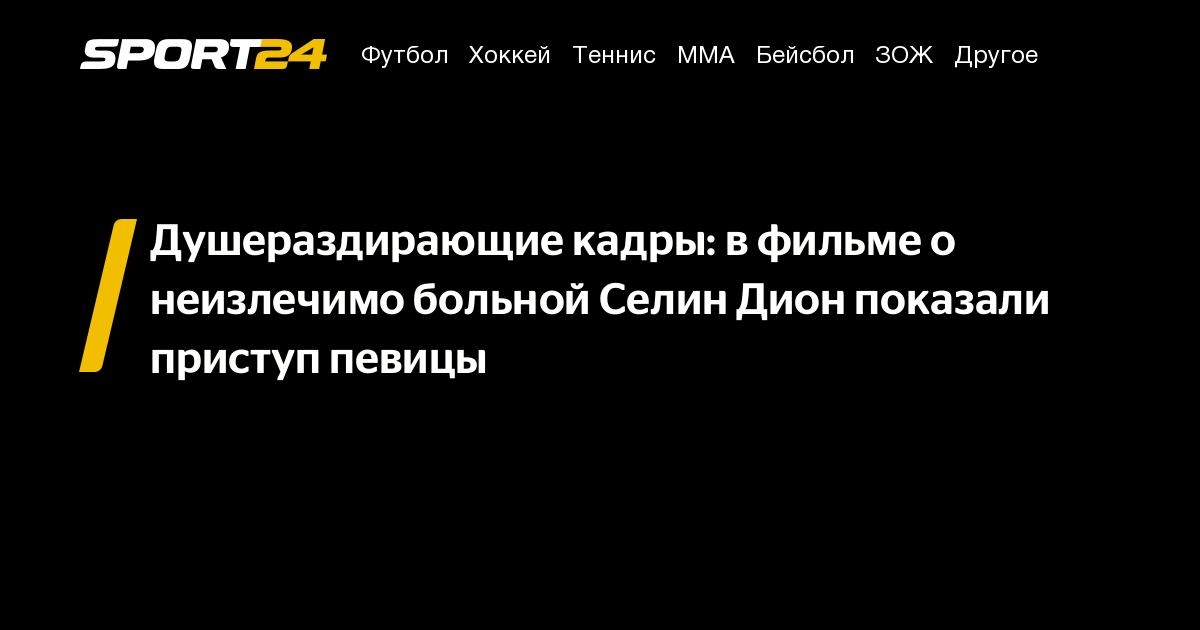 SPORT24 Футбол Хоккей Теннис ММА Бейсбол ЗОЖ Другое

Душераздирающие кадры: в фильме о неизлечимо больной Селин Дион показали приступ певицы